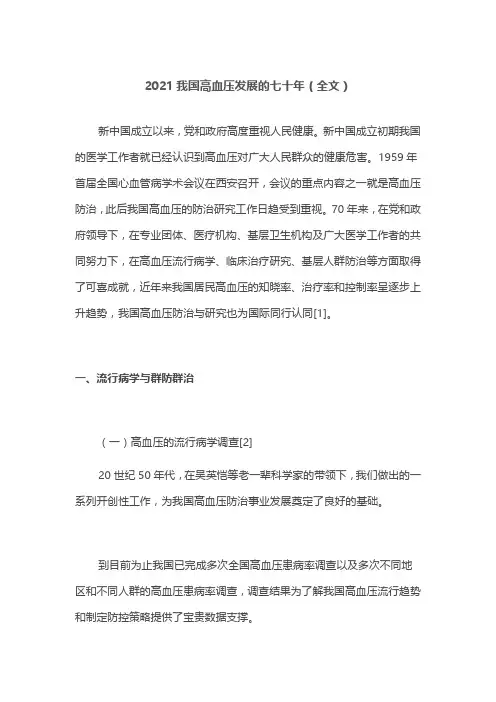 2021 我国高血压发展的七十年（全文）

新中国成立以来，党和政府高度重视人民健康。新中国成立初期我国的医学工作者就已经认识到高血压对广大人民群众的健康危害。1959 年首届全国心血管病学术会议在西安召开，会议的重点内容之一就是高血压防治，此后我国高血压的防治研究工作日趋受到重视。70 年来，在党和政府领导下，在专业团体、医疗机构、基层卫生机构及广大医学工作者的共同努力下，在高血压流行病学、临床治疗研究、基层人群防治等方面取得了可喜成就，近年来我国居民高血压的知晓率、治疗率和控制率呈逐步上升趋势，我国高血压防治与研究也为国际同行认同[1]。

一、流行病学与群防群治

（一）高血压的流行病学调查[2]

20 世纪 50 年代，在吴英恺等老一辈科学家的带领下，我们做出的一系列开创性工作，为我国高血压防治事业发展奠定了良好的基础。

到目前为止我国已完成多次全国高血压患病率调查以及多次不同地区和不同人群的高血压患病率调查，调查结果为了解我国高血压流行趋势和制定防控策略提供了宝贵数据支撑。